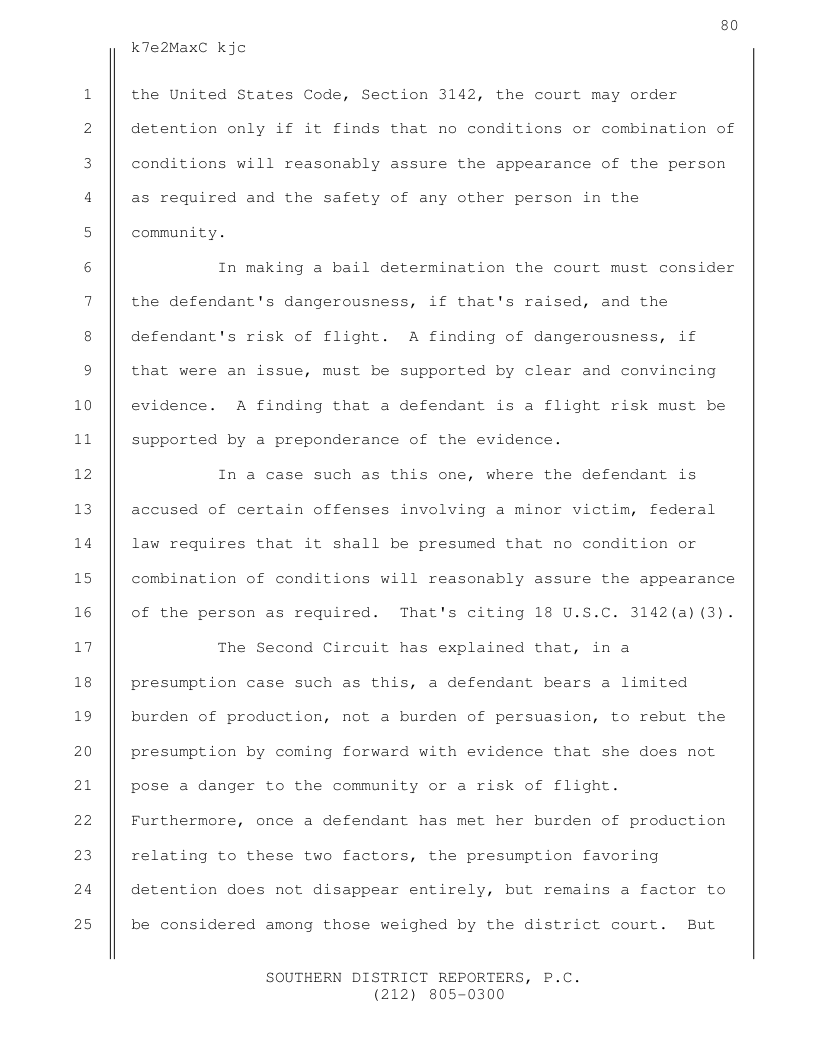 80

k7e2MaxC kjc

1 the United States Code, Section 3142, the court may order 2 detention only if it finds that no conditions or combination of 3 conditions will reasonably assure the appearance of the person 4 as required and the safety of any other person in the 5 community.

6 In making a bail determination the court must consider 7 the defendant's dangerousness, if that's raised, and the 8 defendant's risk of flight. A finding of dangerousness, if 9 that were an issue, must be supported by clear and convincing 10 evidence. A finding that a defendant is a flight risk must be 11 supported by a preponderance of the evidence.

12 In a case such as this one, where the defendant is 13 accused of certain offenses involving a minor victim, federal 14 law requires that it shall be presumed that no condition or 15 combination of conditions will reasonably assure the appearance 16 of the person as required. That's citing 18 U.S.C. 3142(a)(3).

17 The Second Circuit has explained that, in a 18 presumption case such as this, a defendant bears a limited 19 burden of production, not a burden of persuasion, to rebut the 20 presumption by coming forward with evidence that she does not 21 pose a danger to the community or a risk of flight. 22 Furthermore, once a defendant has met her burden of production 23 relating to these two factors, the presumption favoring 24 detention does not disappear entirely, but remains a factor to 25 be considered among those weighed by the district court. But

SOUTHERN DISTRICT REPORTERS, P.C.
(212) 805-0300